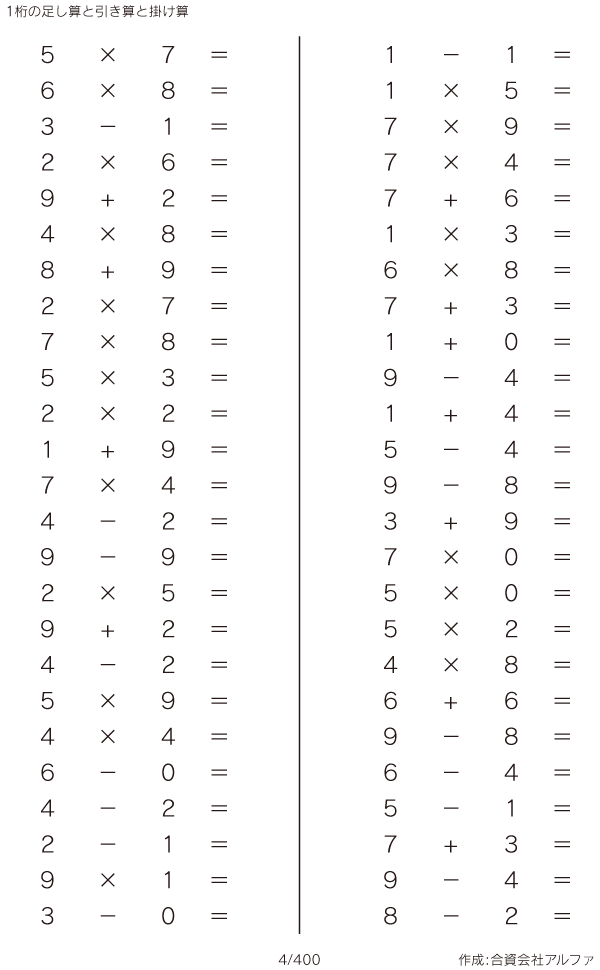 1桁の足し算と引き算と掛け算

$5 \times 7 =$
$6 \times 8 =$
$3 - 1 =$
$2 \times 6 =$
$9 + 2 =$
$4 \times 8 =$
$8 + 9 =$
$2 \times 7 =$
$7 \times 8 =$
$5 \times 3 =$
$2 \times 2 =$
$1 + 9 =$
$7 \times 4 =$
$4 - 2 =$
$9 - 9 =$
$2 \times 5 =$
$9 + 2 =$
$4 - 2 =$
$5 \times 9 =$
$4 \times 4 =$
$6 - 0 =$
$4 - 2 =$
$2 - 1 =$
$9 \times 1 =$
$3 - 0 =$

$1 - 1 =$
$1 \times 5 =$
$7 \times 9 =$
$7 \times 4 =$
$7 + 6 =$
$1 \times 3 =$
$6 \times 8 =$
$7 + 3 =$
$1 + 0 =$
$9 - 4 =$
$1 + 4 =$
$5 - 4 =$
$9 - 8 =$
$3 + 9 =$
$7 \times 0 =$
$5 \times 0 =$
$5 \times 2 =$
$4 \times 8 =$
$6 + 6 =$
$9 - 8 =$
$6 - 4 =$
$5 - 1 =$
$7 + 3 =$
$9 - 4 =$
$8 - 2 =$

4/400

作成:合資会社アルファ